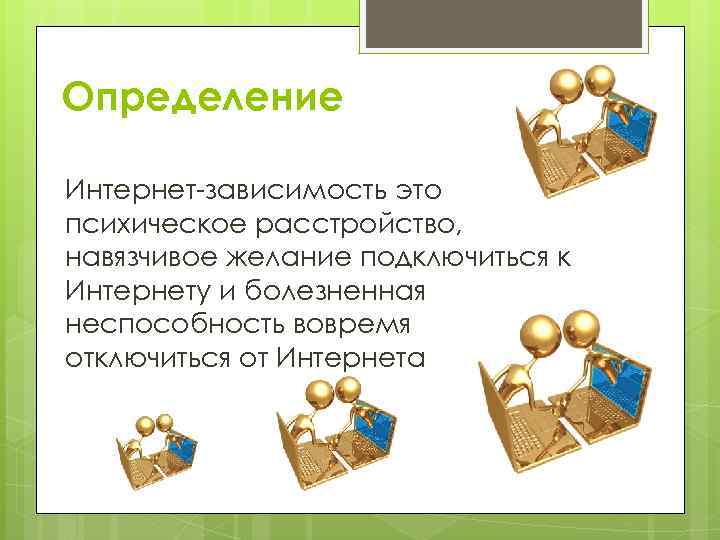 Определение

Интернет-зависимость это психическое расстройство, навязчивое желание подключиться к Интернету и болезненная неспособность вовремя отключиться от Интернета